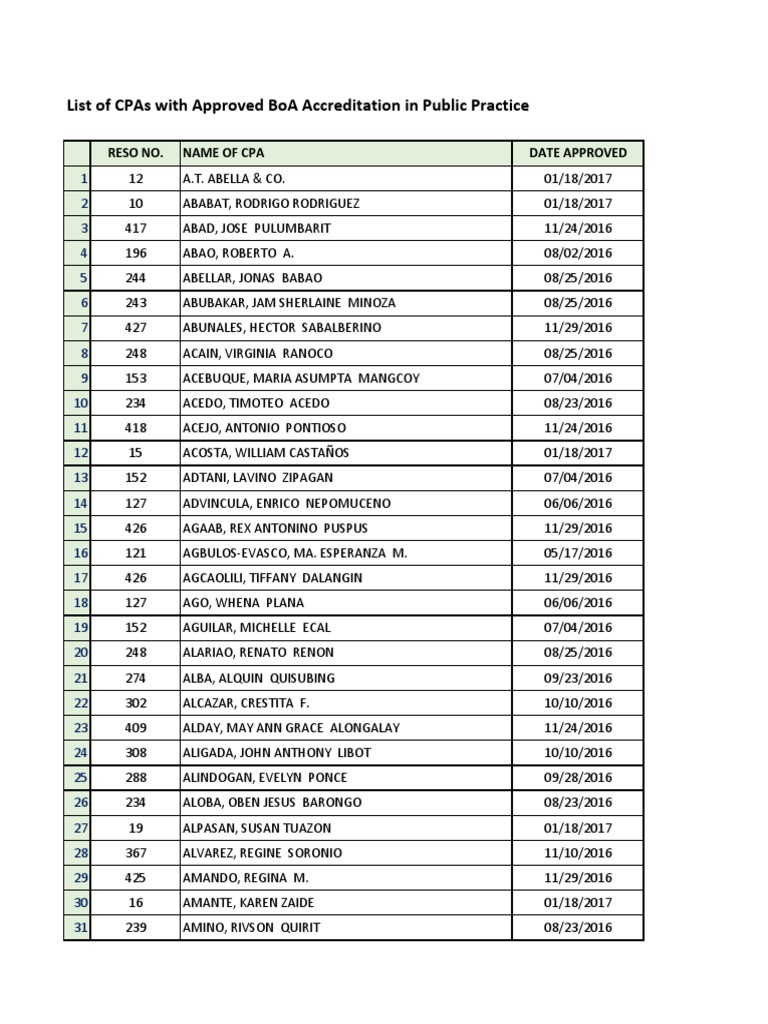 List of CPAs with Approved BoA Accreditation in Public Practice

| | RESO NO. | NAME OF CPA | DATE APPROVED |
|---|---|---|---|
| 1 | 12 | A.T. ABELLA & CO. | 01/18/2017 |
| 2 | 10 | ABABAT, RODRIGO RODRIGUEZ | 01/18/2017 |
| 3 | 417 | ABAD, JOSE PULUMBARIT | 11/24/2016 |
| 4 | 196 | ABAO, ROBERTO A. | 08/02/2016 |
| 5 | 244 | ABELLAR, JONAS BABAO | 08/25/2016 |
| 6 | 243 | ABUBAKAR, JAM SHERLAINE MINOZA | 08/25/2016 |
| 7 | 427 | ABUNALES, HECTOR SABALBERINO | 11/29/2016 |
| 8 | 248 | ACAIN, VIRGINIA RANOCO | 08/25/2016 |
| 9 | 153 | ACEBUQUE, MARIA ASUMPTA MANGCOY | 07/04/2016 |
| 10 | 234 | ACEDO, TIMOTEO ACEDO | 08/23/2016 |
| 11 | 418 | ACEJO, ANTONIO PONTIOSO | 11/24/2016 |
| 12 | 15 | ACOSTA, WILLIAM CASTAÑOS | 01/18/2017 |
| 13 | 152 | ADTANI, LAVINO ZIPAGAN | 07/04/2016 |
| 14 | 127 | ADVINCULA, ENRICO NEPOMUCENO | 06/06/2016 |
| 15 | 426 | AGAAB, REX ANTONINO PUSPUS | 11/29/2016 |
| 16 | 121 | AGBULOS-EVASCO, MA. ESPERANZA M. | 05/17/2016 |
| 17 | 426 | AGCAOLILI, TIFFANY DALANGIN | 11/29/2016 |
| 18 | 127 | AGO, WHENA PLANA | 06/06/2016 |
| 19 | 152 | AGUILAR, MICHELLE ECAL | 07/04/2016 |
| 20 | 248 | ALARIAO, RENATO RENON | 08/25/2016 |
| 21 | 274 | ALBA, ALQUIN QUISUBING | 09/23/2016 |
| 22 | 302 | ALCAZAR, CRESTITA F. | 10/10/2016 |
| 23 | 409 | ALDAY, MAY ANN GRACE ALONGALAY | 11/24/2016 |
| 24 | 308 | ALIGADA, JOHN ANTHONY LIBOT | 10/10/2016 |
| 25 | 288 | ALINDOGAN, EVELYN PONCE | 09/28/2016 |
| 26 | 234 | ALOBA, OBEN JESUS BARONGO | 08/23/2016 |
| 27 | 19 | ALPASAN, SUSAN TUAZON | 01/18/2017 |
| 28 | 367 | ALVAREZ, REGINE SORONIO | 11/10/2016 |
| 29 | 425 | AMANDO, REGINA M. | 11/29/2016 |
| 30 | 16 | AMANTE, KAREN ZAIDE | 01/18/2017 |
| 31 | 239 | AMINO, RIVSON QUIRIT | 08/23/2016 |